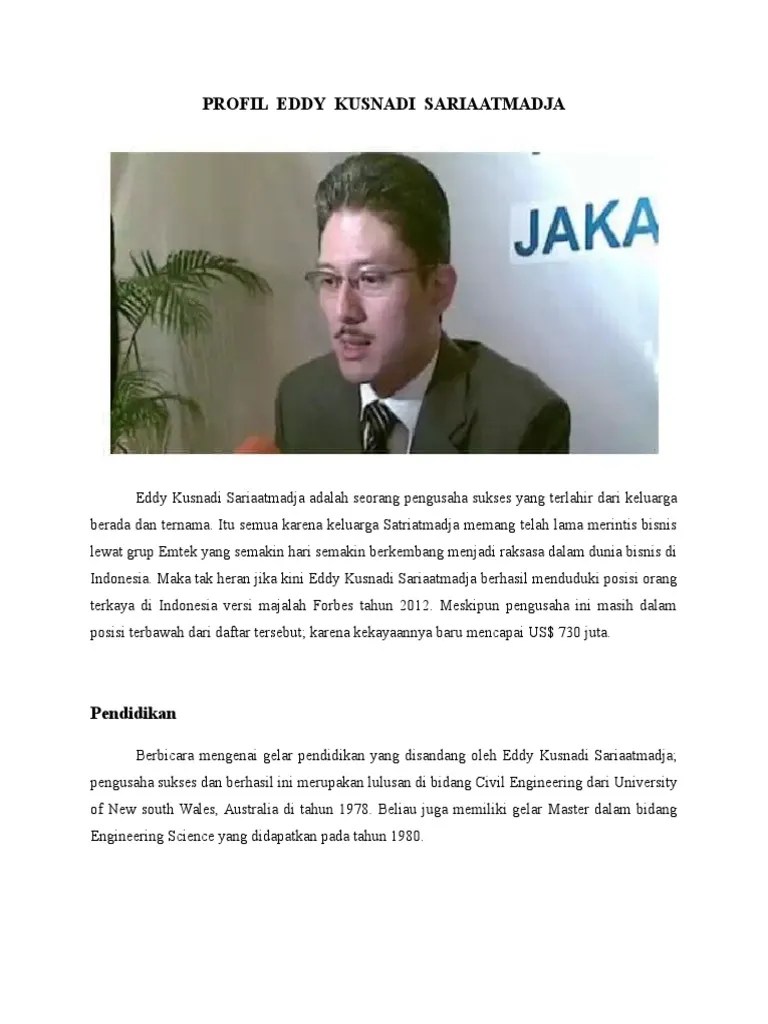 PROFIL EDDY KUSNADI SARIAATMADJA

JAKA

Eddy Kusnadi Sariaatmadja adalah seorang pengusaha sukses yang terlahir dari keluarga berada dan ternama. Itu semua karena keluarga Satriatmadja memang telah lama merintis bisnis lewat grup Emtek yang semakin hari semakin berkembang menjadi raksasa dalam dunia bisnis di Indonesia. Maka tak heran jika kini Eddy Kusnadi Sariaatmadja berhasil menduduki posisi orang terkaya di Indonesia versi majalah Forbes tahun 2012. Meskipun pengusaha ini masih dalam posisi terbawah dari daftar tersebut; karena kekayaannya baru mencapai US$ 730 juta.

Pendidikan

Berbicara mengenai gelar pendidikan yang disandang oleh Eddy Kusnadi Sariaatmadja; pengusaha sukses dan berhasil ini merupakan lulusan di bidang Civil Engineering dari University of New south Wales, Australia di tahun 1978. Beliau juga memiliki gelar Master dalam bidang Engineering Science yang didapatkan pada tahun 1980.